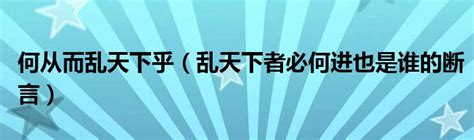 何从而乱天下乎（乱天下者必何进也是谁的断言）